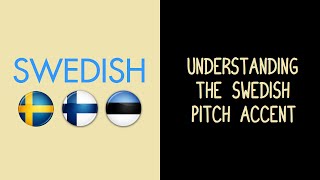 SWEDISH

UNDERSTANDING THE SWEDISH PITCH ACCENT